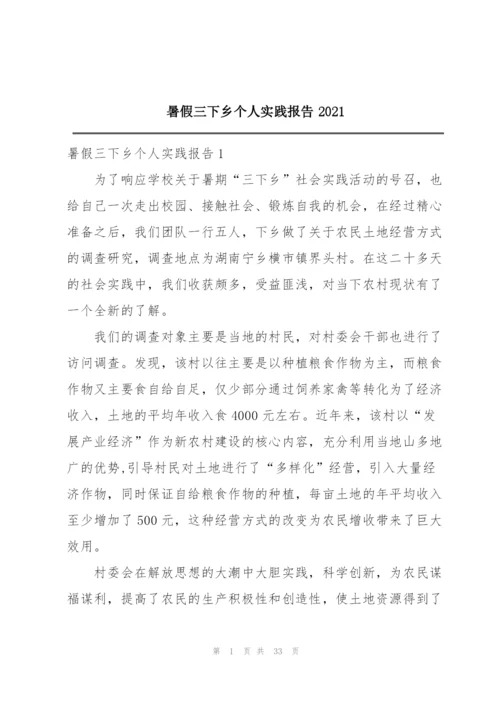 暑假三下乡个人实践报告 2021

暑假三下乡个人实践报告 1

为了响应学校关于暑期“三下乡”社会实践活动的号召，也给自己一次走出校园、接触社会、锻炼自我的机会，在经过精心准备之后，我们团队一行五人，下乡做了关于农民土地经营方式的调查研究，调查地点为湖南宁乡横市镇界头村。在这二十多天的社会实践中，我们收获颇多，受益匪浅，对当下农村现状有了一个全新的了解。

我们的调查对象主要是当地的村民，对村委会干部也进行了访问调查。发现，该村以往主要是以种植粮食作物为主，而粮食作物又主要食自给自足，仅少部分通过饲养家禽等转化为了经济收入，土地的平均年收入食 4000 元左右。近年来，该村以“发展产业经济”作为新农村建设的核心内容，充分利用当地山多地广的优势,引导村民对土地进行了“多样化”经营，引入大量经济作物，同时保证自给粮食作物的种植，每亩土地的年平均收入至少增加了 500 元，这种经营方式的改变为农民增收带来了巨大效用。

村委会在解放思想的大潮中大胆实践，科学创新，为农民谋福谋利，提高了农民的生产积极性和创造性，使土地资源得到了

第 1 页 共 33 页